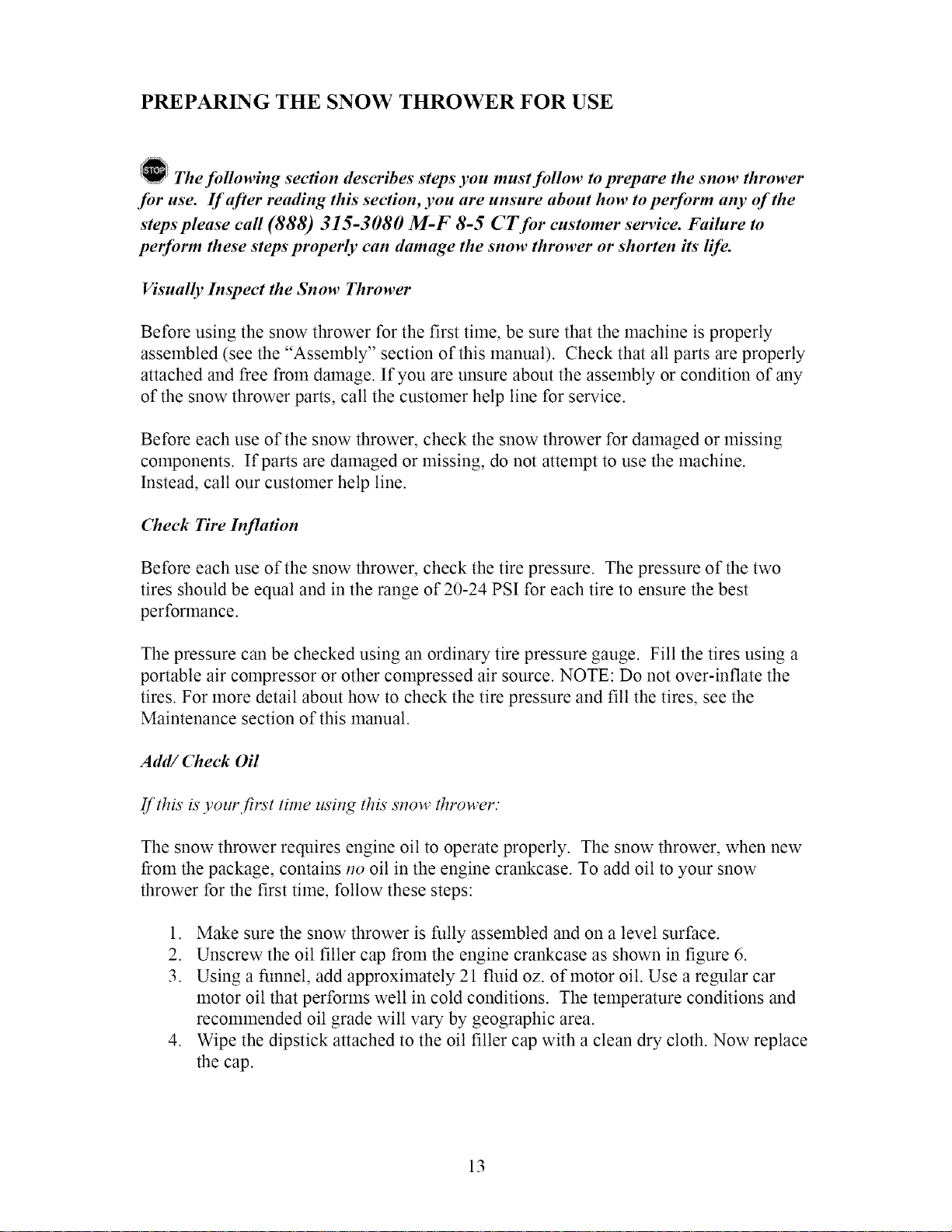 PREPARING THE SNOW THROWER FOR USE

STOP The following section describes steps you must follow to prepare the snow thrower for use. If after reading this section, you are unsure about how to perform any of the steps please call (888) 315-3080 M-F 8-5 CT for customer service. Failure to perform these steps properly can damage the snow thrower or shorten its life.

Visually Inspect the Snow Thrower

Before using the snow thrower for the first time, be sure that the machine is properly assembled (see the "Assembly" section of this manual). Check that all parts are properly attached and free from damage. If you are unsure about the assembly or condition of any of the snow thrower parts, call the customer help line for service.

Before each use of the snow thrower, check the snow thrower for damaged or missing components. If parts are damaged or missing, do not attempt to use the machine. Instead, call our customer help line.

Check Tire Inflation

Before each use of the snow thrower, check the tire pressure. The pressure of the two tires should be equal and in the range of 20-24 PSI for each tire to ensure the best performance.

The pressure can be checked using an ordinary tire pressure gauge. Fill the tires using a portable air compressor or other compressed air source. NOTE: Do not over-inflate the tires. For more detail about how to check the tire pressure and fill the tires, see the Maintenance section of this manual.

Add/ Check Oil

If this is your first time using this snow thrower:

The snow thrower requires engine oil to operate properly. The snow thrower, when new from the package, contains no oil in the engine crankcase. To add oil to your snow thrower for the first time, follow these steps:

1. Make sure the snow thrower is fully assembled and on a level surface.
2. Unscrew the oil filler cap from the engine crankcase as shown in figure 6.
3. Using a funnel, add approximately 21 fluid oz. of motor oil. Use a regular car motor oil that performs well in cold conditions. The temperature conditions and recommended oil grade will vary by geographic area.
4. Wipe the dipstick attached to the oil filler cap with a clean dry cloth. Now replace the cap.

13